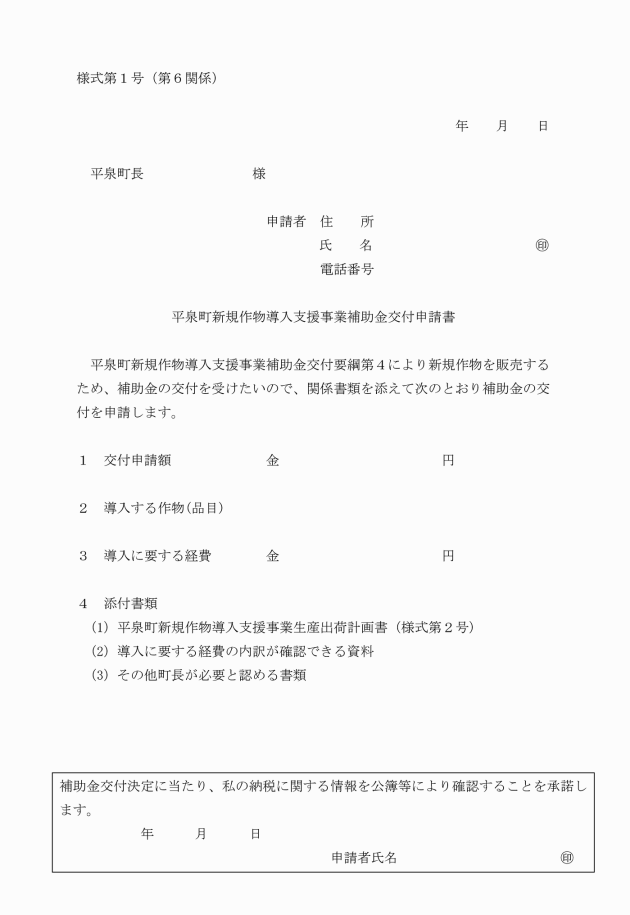 様式第１号（第６関係）

年　　月　　日

平泉町長　　　　　　　様

申請者　住　　所
氏　　名　　　　　　　　　　　　㊞
電話番号

平泉町新規作物導入支援事業補助金交付申請書

平泉町新規作物導入支援事業補助金交付要綱第４により新規作物を販売するため、補助金の交付を受けたいので、関係書類を添えて次のとおり補助金の交付を申請します。

１　交付申請額　　　　　金　　　　　　　　　　円

２　導入する作物（品目）

３　導入に要する経費　　金　　　　　　　　　　円

４　添付書類
(1) 平泉町新規作物導入支援事業生産出荷計画書（様式第２号）
(2) 導入に要する経費の内訳が確認できる資料
(3) その他町長が必要と認める書類

補助金交付決定に当たり、私の納税に関する情報を公簿等により確認することを承諾します。
年　　月　　日
申請者氏名　　　　　　　　　　㊞